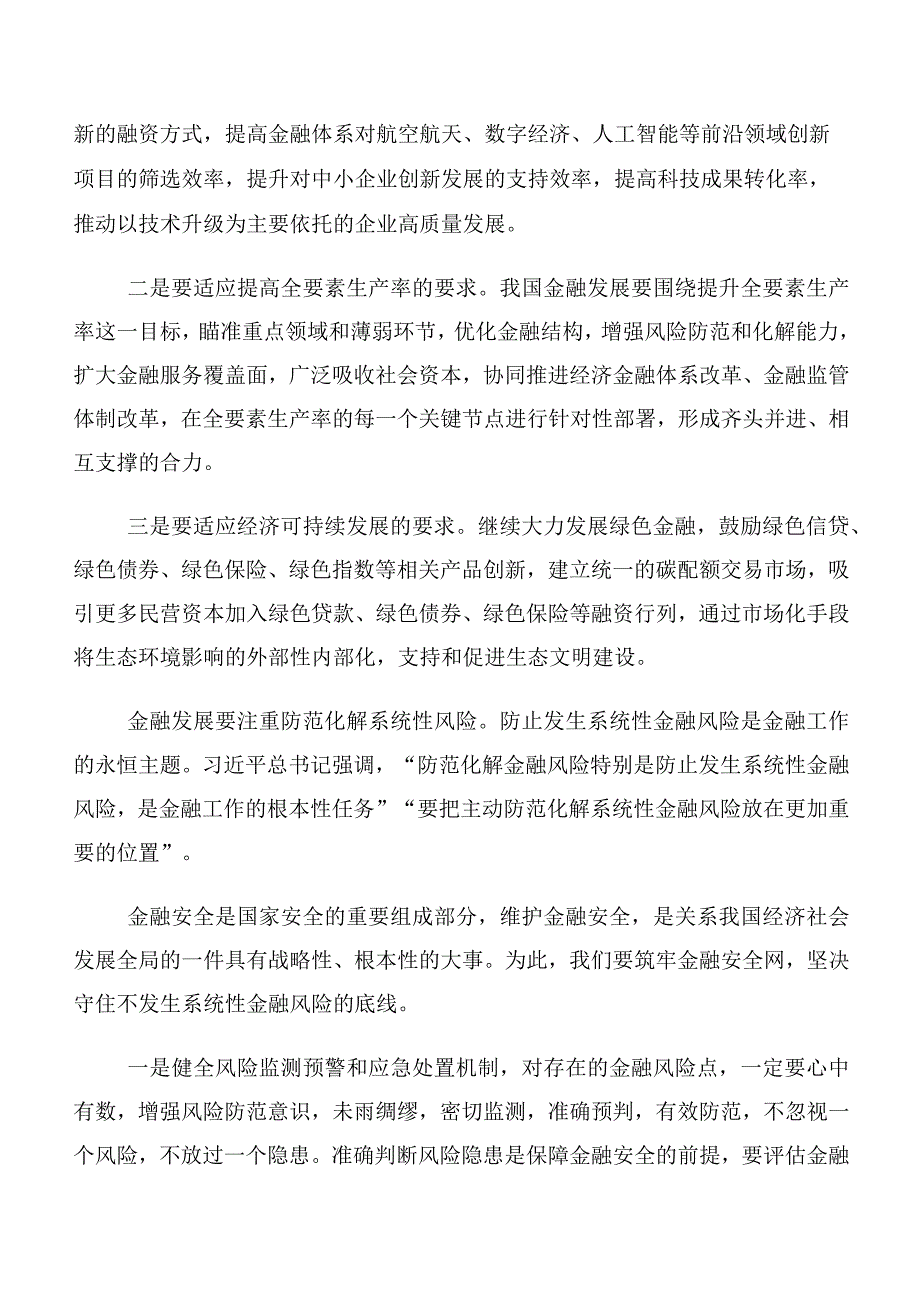 新的融资方式，提高金融体系对航空航天、数字经济、人工智能等前沿领域创新项目的筛选效率，提升对中小企业创新发展的支持效率，提高科技成果转化率，推动以技术升级为主要依托的企业高质量发展。

二是要适应提高全要素生产率的要求。我国金融发展要围绕提升全要素生产率这一目标，瞄准重点领域和薄弱环节，优化金融结构，增强风险防范和化解能力，扩大金融服务覆盖面，广泛吸收社会资本，协同推进经济金融体系改革、金融监管体制改革，在全要素生产率的每一个关键节点进行针对性部署，形成齐头并进、相互支撑的合力。

三是要适应经济可持续发展的要求。继续大力发展绿色金融，鼓励绿色信贷、绿色债券、绿色保险、绿色指数等相关产品创新，建立统一的碳配额交易市场，吸引更多民营资本加入绿色贷款、绿色债券、绿色保险等融资行列，通过市场化手段将生态环境影响的外部性内部化，支持和促进生态文明建设。

金融发展要注重防范化解系统性风险。防止发生系统性金融风险是金融工作的永恒主题。习近平总书记强调，“防范化解金融风险特别是防止发生系统性金融风险，是金融工作的根本性任务”“要把主动防范化解系统性金融风险放在更加重要的位置”。

金融安全是国家安全的重要组成部分，维护金融安全，是关系我国经济社会发展全局的一件具有战略性、根本性的大事。为此，我们要筑牢金融安全网，坚决守住不发生系统性金融风险的底线。

一是健全风险监测预警和应急处置机制，对存在的金融风险点，一定要心中有数，增强风险防范意识，未雨绸缪，密切监测，准确预判，有效防范，不忽视一个风险，不放过一个隐患。准确判断风险隐患是保障金融安全的前提，要评估金融